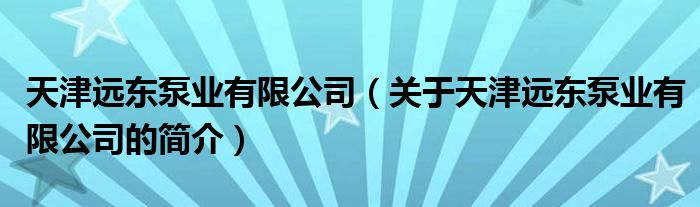 天津远东泵业有限公司（关于天津远东泵业有限公司的简介）